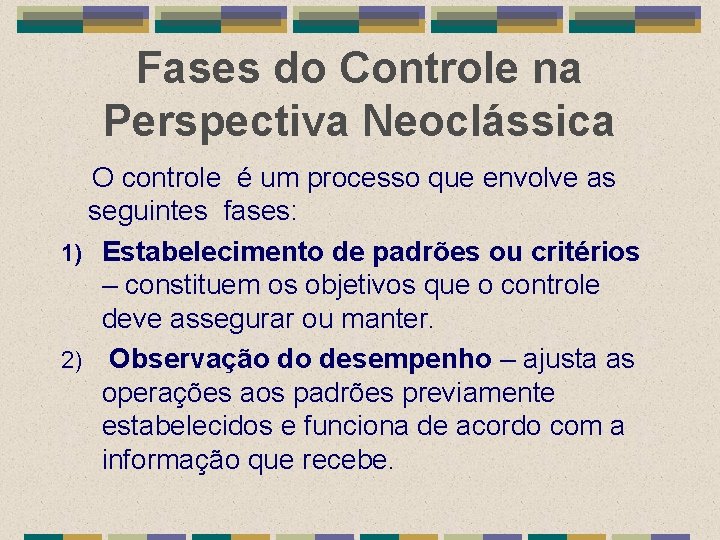 Fases do Controle na Perspectiva Neoclássica

O controle é um processo que envolve as seguintes fases:

1) Estabelecimento de padrões ou critérios – constituem os objetivos que o controle deve assegurar ou manter.

2) Observação do desempenho – ajusta as operações aos padrões previamente estabelecidos e funciona de acordo com a informação que recebe.